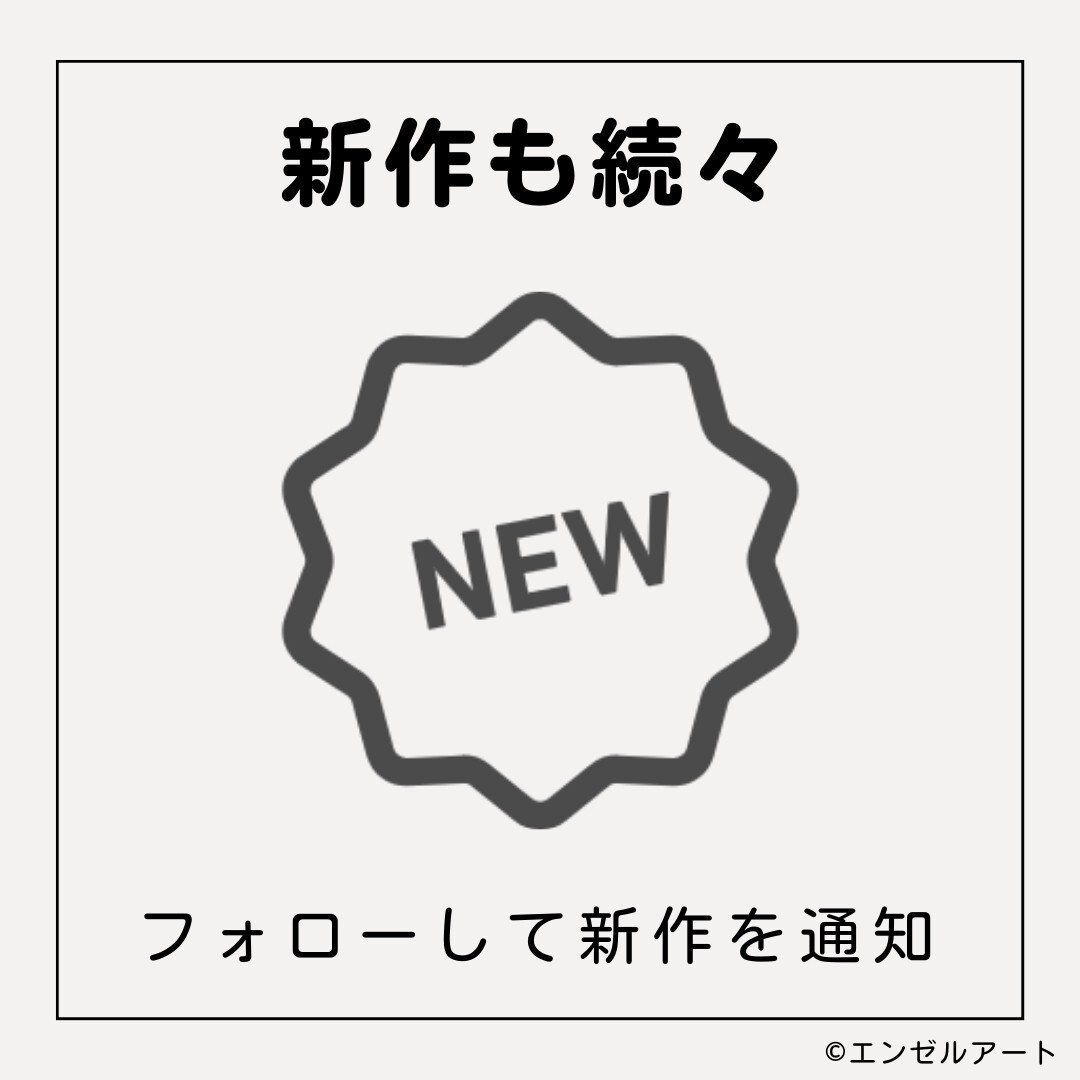 新作も続々

NEW

フォローして新作を通知

©エンゼルアート